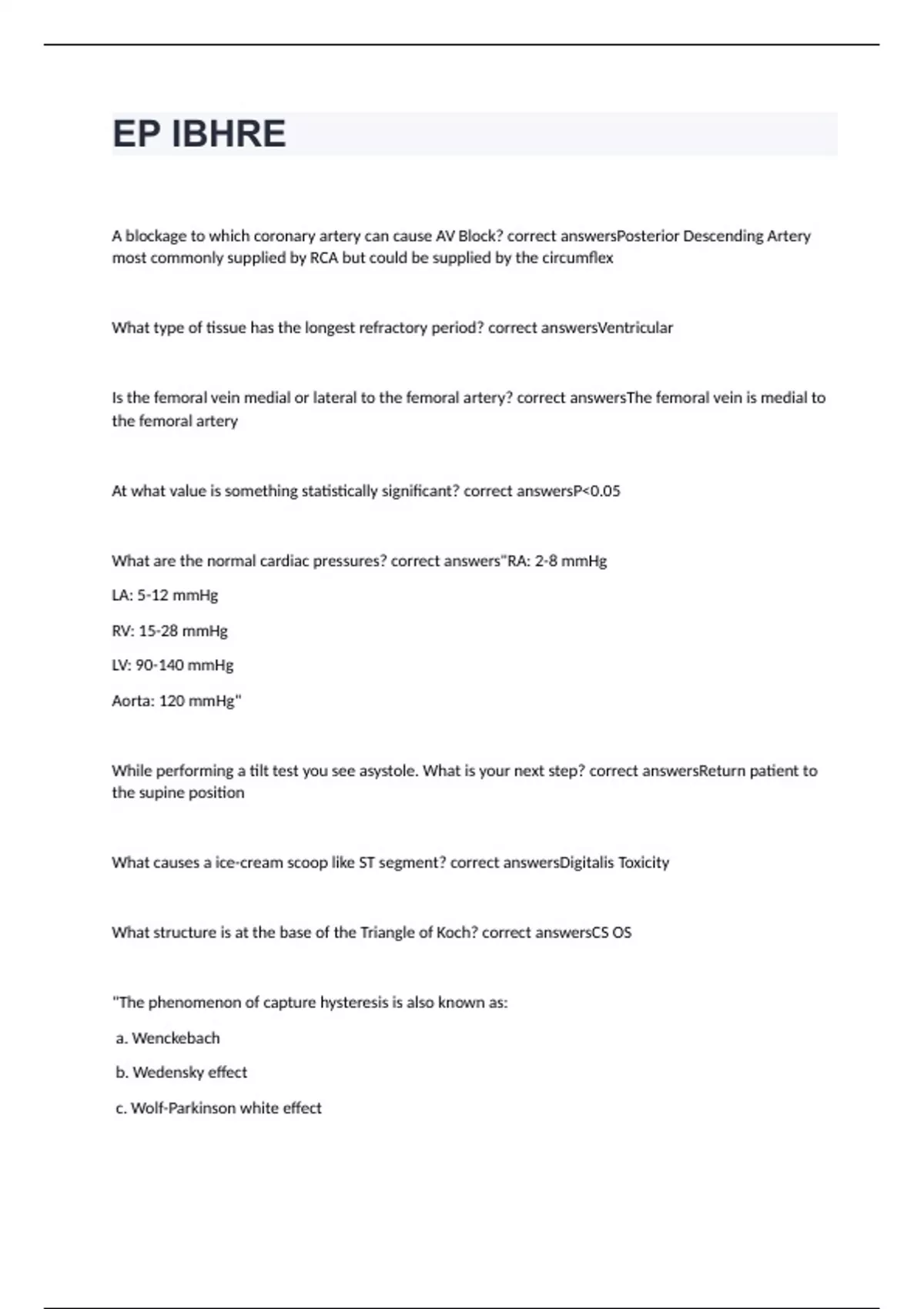 EP IBHRE

A blockage to which coronary artery can cause AV Block? correct answersPosterior Descending Artery most commonly supplied by RCA but could be supplied by the circumflex

What type of tissue has the longest refractory period? correct answersVentricular

Is the femoral vein medial or lateral to the femoral artery? correct answersThe femoral vein is medial to the femoral artery

At what value is something statistically significant? correct answersP<0.05

What are the normal cardiac pressures? correct answers"RA: 2-8 mmHg

LA: 5-12 mmHg

RV: 15-28 mmHg

LV: 90-140 mmHg

Aorta: 120 mmHg"

While performing a tilt test you see asystole. What is your next step? correct answersReturn patient to the supine position

What causes a ice-cream scoop like ST segment? correct answersDigitalis Toxicity

What structure is at the base of the Triangle of Koch? correct answersCS OS

"The phenomenon of capture hysteresis is also known as:

a. Wenckebach

b. Wedensky effect

c. Wolf-Parkinson white effect